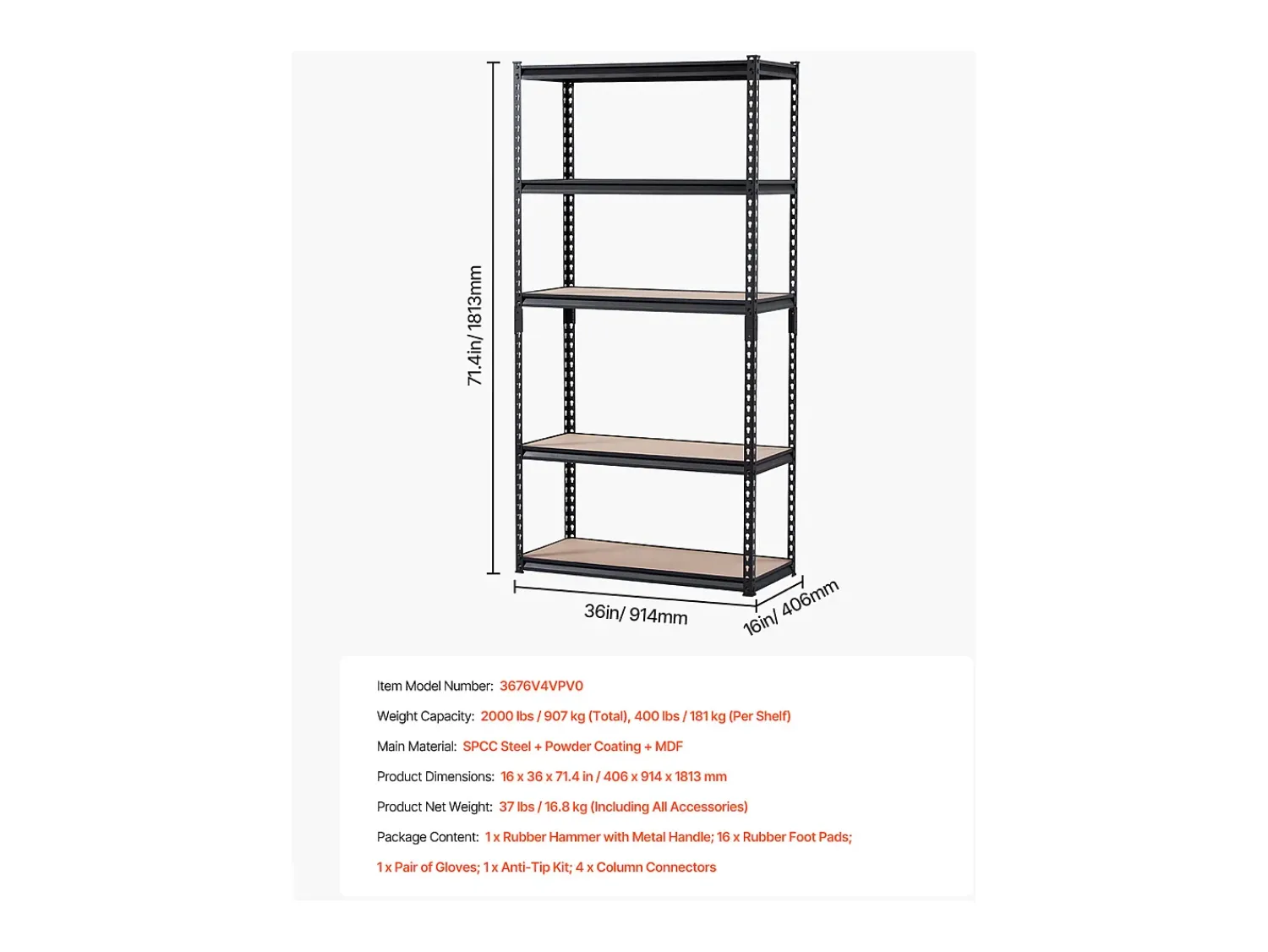 71.4in/ 1813mm

36in/ 914mm

16in/ 406mm

Item Model Number: 3676V4VPV0

Weight Capacity: 2000 lbs / 907 kg (Total), 400 lbs / 181 kg (Per Shelf)

Main Material: SPCC Steel + Powder Coating + MDF

Product Dimensions: 16 x 36 x 71.4 in / 406 x 914 x 1813 mm

Product Net Weight: 37 lbs / 16.8 kg (Including All Accessories)

Package Content: 1 x Rubber Hammer with Metal Handle; 16 x Rubber Foot Pads; 1 x Pair of Gloves; 1 x Anti-Tip Kit; 4 x Column Connectors